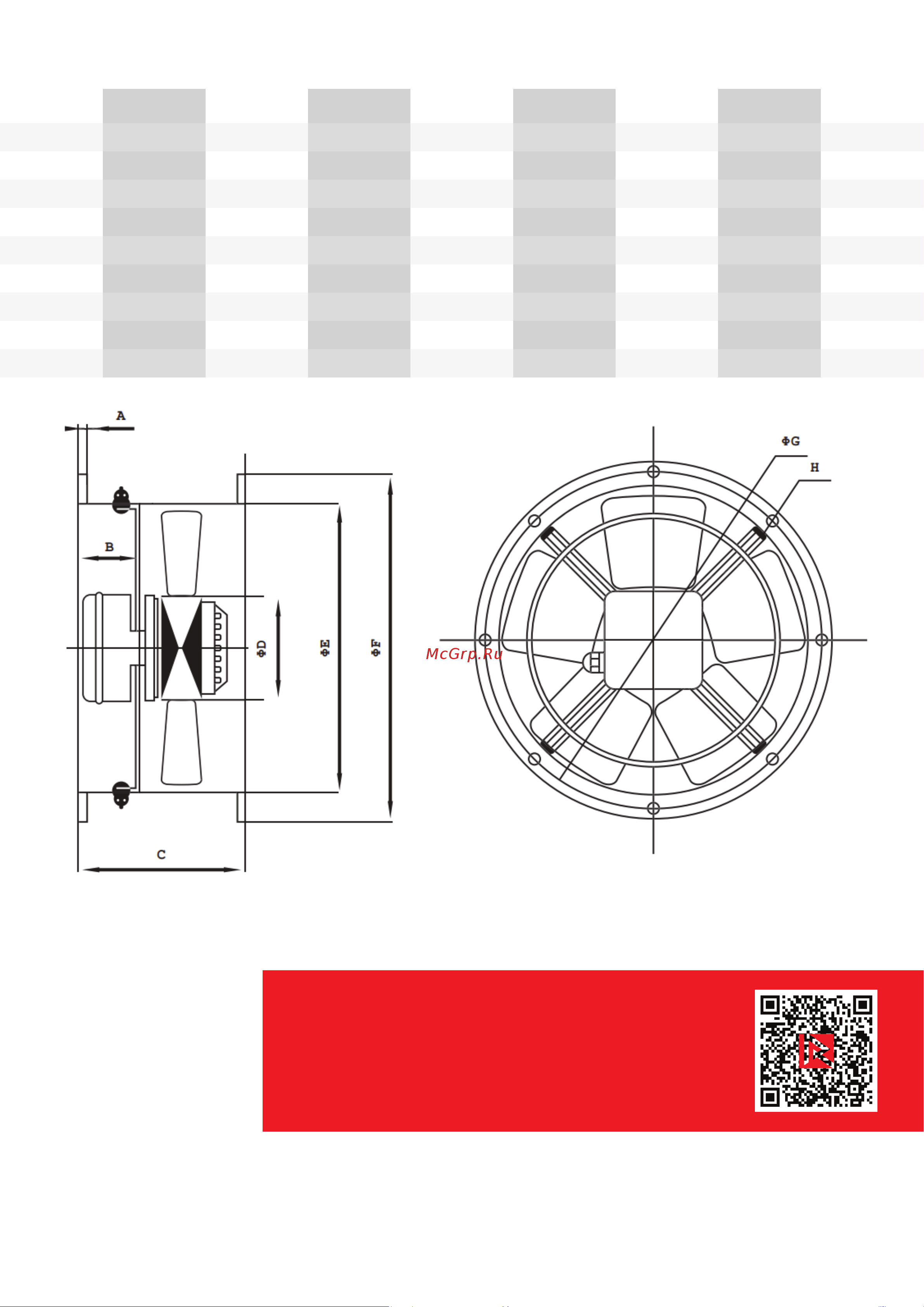 A

B

ΦD

ΦE

ΦF

C

ΦG

H

McGrp.Ru